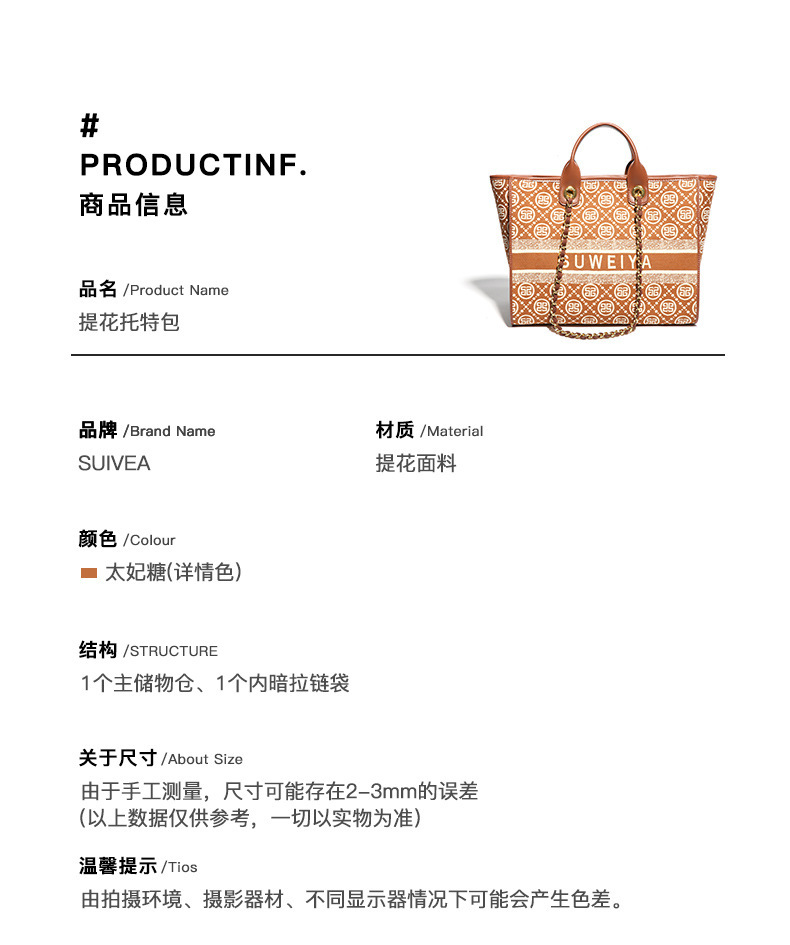 #
PRODUCTINF.
商品信息

SUWEIYA

品名 /Product Name
提花托特包

品牌 /Brand Name
SUIVEA

材质 /Material
提花面料

颜色 /Colour
太妃糖(详情色)

结构 /STRUCTURE
1个主储物仓、1个内暗拉链袋

关于尺寸 /About Size
由于手工测量，尺寸可能存在2-3mm的误差
(以上数据仅供参考，一切以实物为准)

温馨提示 /Tios
由拍摄环境、摄影器材、不同显示器情况下可能会产生色差。